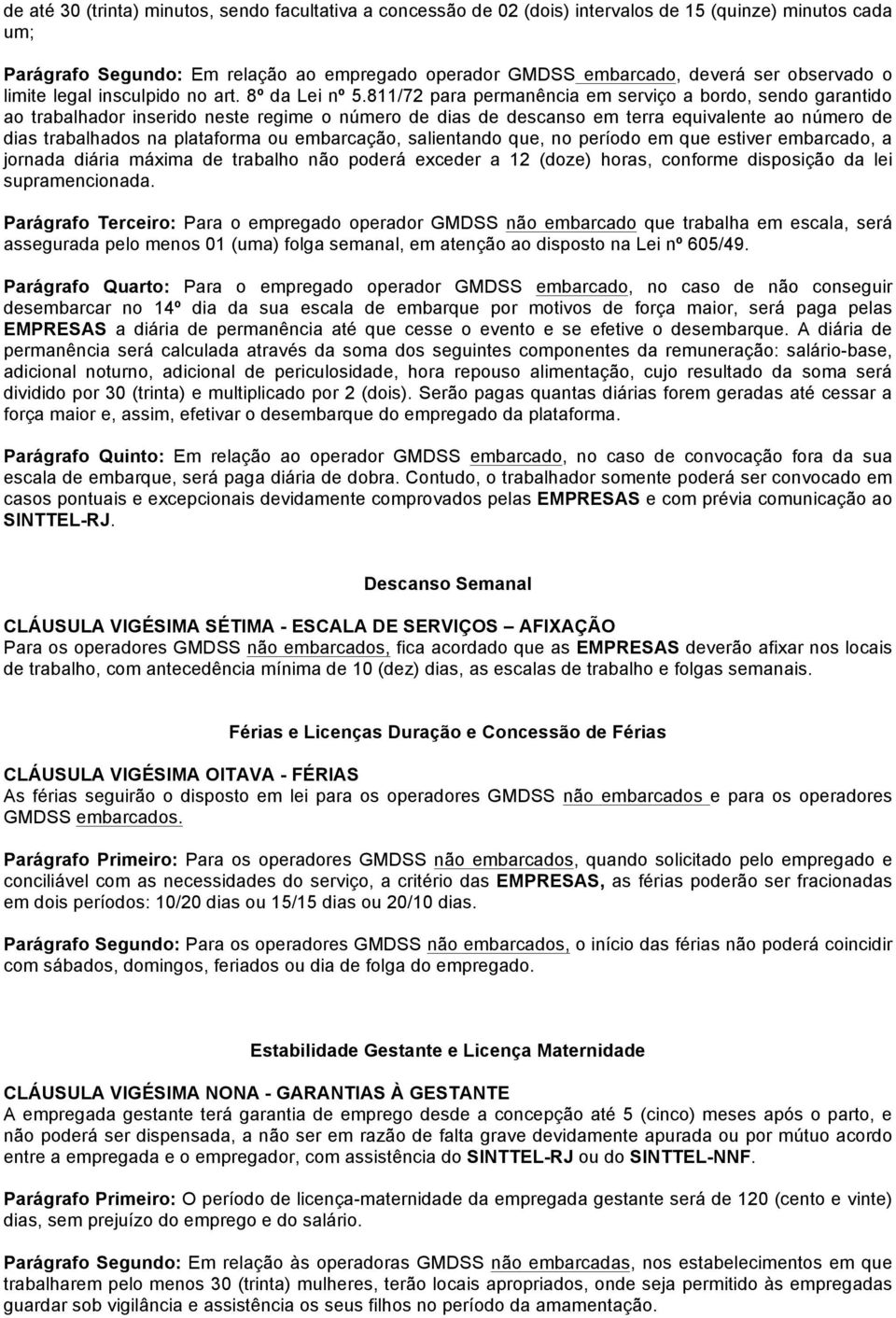 de até 30 (trinta) minutos, sendo facultativa a concessão de 02 (dois) intervalos de 15 (quinze) minutos cada um;

Parágrafo Segundo: Em relação ao empregado operador GMDSS embarcado, deverá ser observado o limite legal insculpido no art. 8º da Lei nº 5.811/72 para permanência em serviço a bordo, sendo garantido ao trabalhador inserido neste regime o número de dias de descanso em terra equivalente ao número de dias trabalhados na plataforma ou embarcação, salientando que, no período em que estiver embarcado, a jornada diária máxima de trabalho não poderá exceder a 12 (doze) horas, conforme disposição da lei supramencionada.

Parágrafo Terceiro: Para o empregado operador GMDSS não embarcado que trabalha em escala, será assegurada pelo menos 01 (uma) folga semanal, em atenção ao disposto na Lei nº 605/49.

Parágrafo Quarto: Para o empregado operador GMDSS embarcado, no caso de não conseguir desembarcar no 14º dia da sua escala de embarque por motivos de força maior, será paga pelas EMPRESAS a diária de permanência até que cesse o evento e se efetive o desembarque. A diária de permanência será calculada através da soma dos seguintes componentes da remuneração: salário-base, adicional noturno, adicional de periculosidade, hora repouso alimentação, cujo resultado da soma será dividido por 30 (trinta) e multiplicado por 2 (dois). Serão pagas quantas diárias forem geradas até cessar a força maior e, assim, efetivar o desembarque do empregado da plataforma.

Parágrafo Quinto: Em relação ao operador GMDSS embarcado, no caso de convocação fora da sua escala de embarque, será paga diária de dobra. Contudo, o trabalhador somente poderá ser convocado em casos pontuais e excepcionais devidamente comprovados pelas EMPRESAS e com prévia comunicação ao SINTTEL-RJ.

Descanso Semanal

CLÁUSULA VIGÉSIMA SÉTIMA - ESCALA DE SERVIÇOS – AFIXAÇÃO
Para os operadores GMDSS não embarcados, fica acordado que as EMPRESAS deverão afixar nos locais de trabalho, com antecedência mínima de 10 (dez) dias, as escalas de trabalho e folgas semanais.

Férias e Licenças Duração e Concessão de Férias

CLÁUSULA VIGÉSIMA OITAVA - FÉRIAS
As férias seguirão o disposto em lei para os operadores GMDSS não embarcados e para os operadores GMDSS embarcados.

Parágrafo Primeiro: Para os operadores GMDSS não embarcados, quando solicitado pelo empregado e conciliável com as necessidades do serviço, a critério das EMPRESAS, as férias poderão ser fracionadas em dois períodos: 10/20 dias ou 15/15 dias ou 20/10 dias.

Parágrafo Segundo: Para os operadores GMDSS não embarcados, o início das férias não poderá coincidir com sábados, domingos, feriados ou dia de folga do empregado.

Estabilidade Gestante e Licença Maternidade

CLÁUSULA VIGÉSIMA NONA - GARANTIAS À GESTANTE
A empregada gestante terá garantia de emprego desde a concepção até 5 (cinco) meses após o parto, e não poderá ser dispensada, a não ser em razão de falta grave devidamente apurada ou por mútuo acordo entre a empregada e o empregador, com assistência do SINTTEL-RJ ou do SINTTEL-NNF.

Parágrafo Primeiro: O período de licença-maternidade da empregada gestante será de 120 (cento e vinte) dias, sem prejuízo do emprego e do salário.

Parágrafo Segundo: Em relação às operadoras GMDSS não embarcadas, nos estabelecimentos em que trabalharem pelo menos 30 (trinta) mulheres, terão locais apropriados, onde seja permitido às empregadas guardar sob vigilância e assistência os seus filhos no período da amamentação.